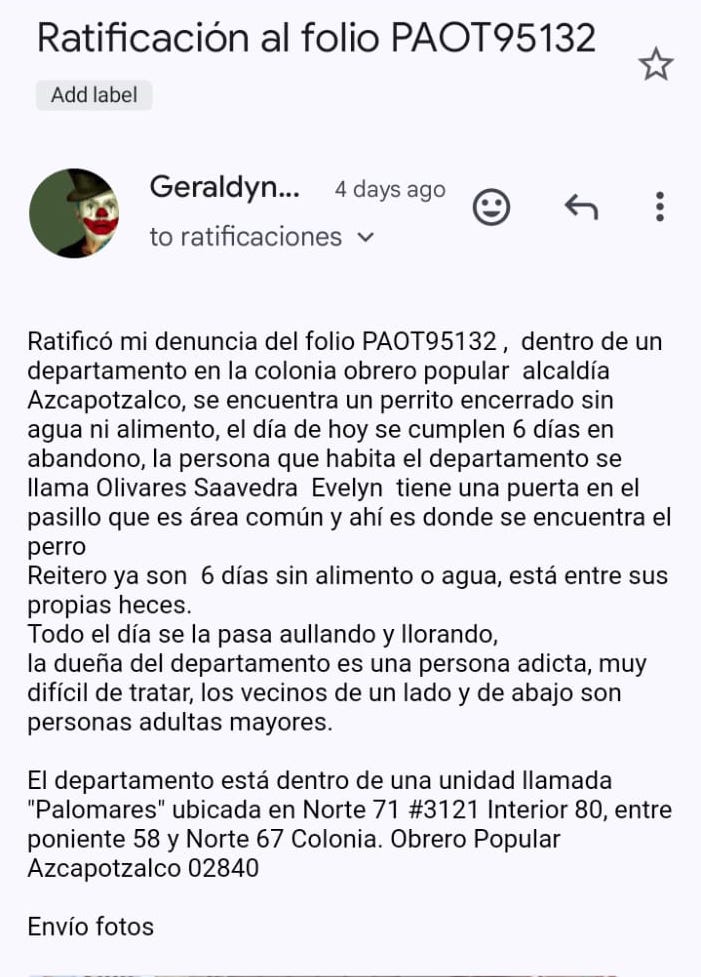 Ratificación al folio PAOT95132

Add label

Geraldyn... 4 days ago

to ratificaciones

Ratificó mi denuncia del folio PAOT95132 , dentro de un departamento en la colonia obrero popular alcaldía Azcapotzalco, se encuentra un perrito encerrado sin agua ni alimento, el día de hoy se cumplen 6 días en abandono, la persona que habita el departamento se llama Olivares Saavedra Evelyn tiene una puerta en el pasillo que es área común y ahí es donde se encuentra el perro
Reitero ya son 6 días sin alimento o agua, está entre sus propias heces.
Todo el día se la pasa aullando y llorando,
la dueña del departamento es una persona adicta, muy difícil de tratar, los vecinos de un lado y de abajo son personas adultas mayores.

El departamento está dentro de una unidad llamada "Palomares" ubicada en Norte 71 #3121 Interior 80, entre poniente 58 y Norte 67 Colonia. Obrero Popular Azcapotzalco 02840

Envío fotos